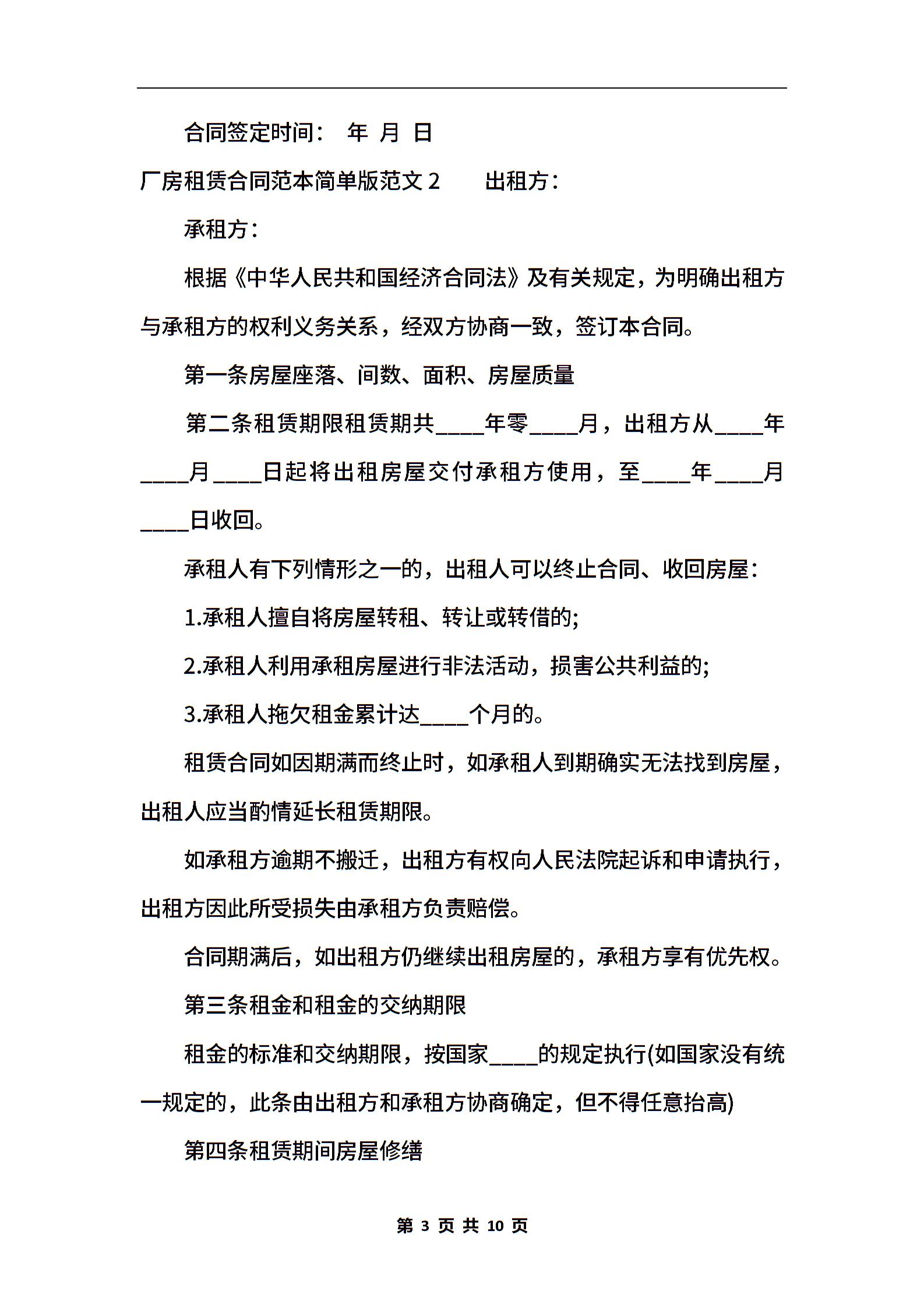 合同签定时间： 年 月 日

厂房租赁合同范本简单版范文 2　　出租方：

承租方：

根据《中华人民共和国经济合同法》及有关规定，为明确出租方与承租方的权利义务关系，经双方协商一致，签订本合同。

第一条房屋座落、间数、面积、房屋质量

第二条租赁期限租赁期共____年零____月，出租方从____年____月____日起将出租房屋交付承租方使用，至____年____月____日收回。

承租人有下列情形之一的，出租人可以终止合同、收回房屋：

1.承租人擅自将房屋转租、转让或转借的;

2.承租人利用承租房屋进行非法活动，损害公共利益的;

3.承租人拖欠租金累计达____个月的。

租赁合同如因期满而终止时，如承租人到期确实无法找到房屋，出租人应当酌情延长租赁期限。

如承租方逾期不搬迁，出租方有权向人民法院起诉和申请执行，出租方因此所受损失由承租方负责赔偿。

合同期满后，如出租方仍继续出租房屋的，承租方享有优先权。

第三条租金和租金的交纳期限

租金的标准和交纳期限，按国家____的规定执行(如国家没有统一规定的，此条由出租方和承租方协商确定，但不得任意抬高)

第四条租赁期间房屋修缮

第 3 页 共 10 页